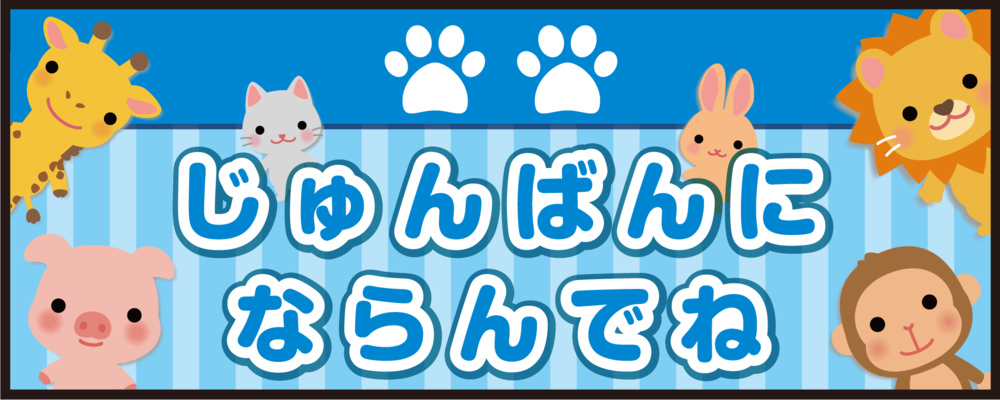 じゅんばんに
ならんでね